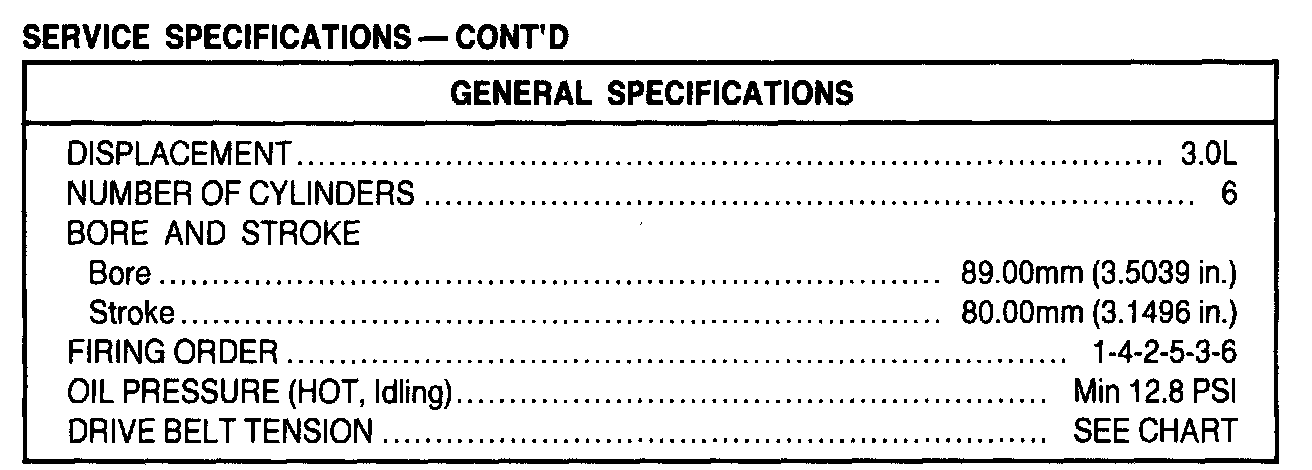 SERVICE SPECIFICATIONS — CONT'D

GENERAL SPECIFICATIONS

DISPLACEMENT 3.0L
NUMBER OF CYLINDERS 6
BORE AND STROKE
Bore 89.00mm (3.5039 in.)
Stroke 80.00mm (3.1496 in.)
FIRING ORDER 1-4-2-5-3-6
OIL PRESSURE (HOT, Idling) Min 12.8 PSI
DRIVE BELT TENSION SEE CHART